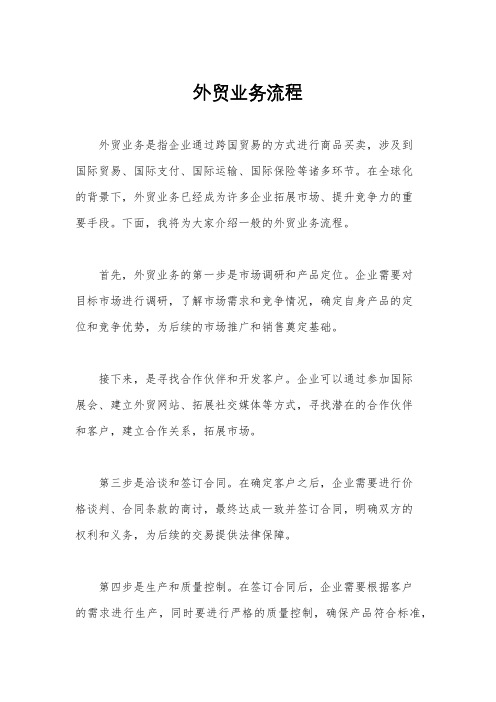 外贸业务流程

外贸业务是指企业通过跨国贸易的方式进行商品买卖，涉及到国际贸易、国际支付、国际运输、国际保险等诸多环节。在全球化的背景下，外贸业务已经成为许多企业拓展市场、提升竞争力的重要手段。下面，我将为大家介绍一般的外贸业务流程。

首先，外贸业务的第一步是市场调研和产品定位。企业需要对目标市场进行调研，了解市场需求和竞争情况，确定自身产品的定位和竞争优势，为后续的市场推广和销售奠定基础。

接下来，是寻找合作伙伴和开发客户。企业可以通过参加国际展会、建立外贸网站、拓展社交媒体等方式，寻找潜在的合作伙伴和客户，建立合作关系，拓展市场。

第三步是洽谈和签订合同。在确定客户之后，企业需要进行价格谈判、合同条款的商讨，最终达成一致并签订合同，明确双方的权利和义务，为后续的交易提供法律保障。

第四步是生产和质量控制。在签订合同后，企业需要根据客户的需求进行生产，同时要进行严格的质量控制，确保产品符合标准，